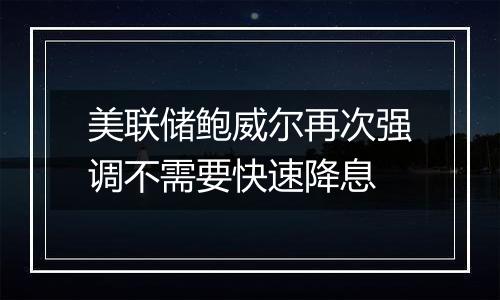 美联储鲍威尔再次强调不需要快速降息